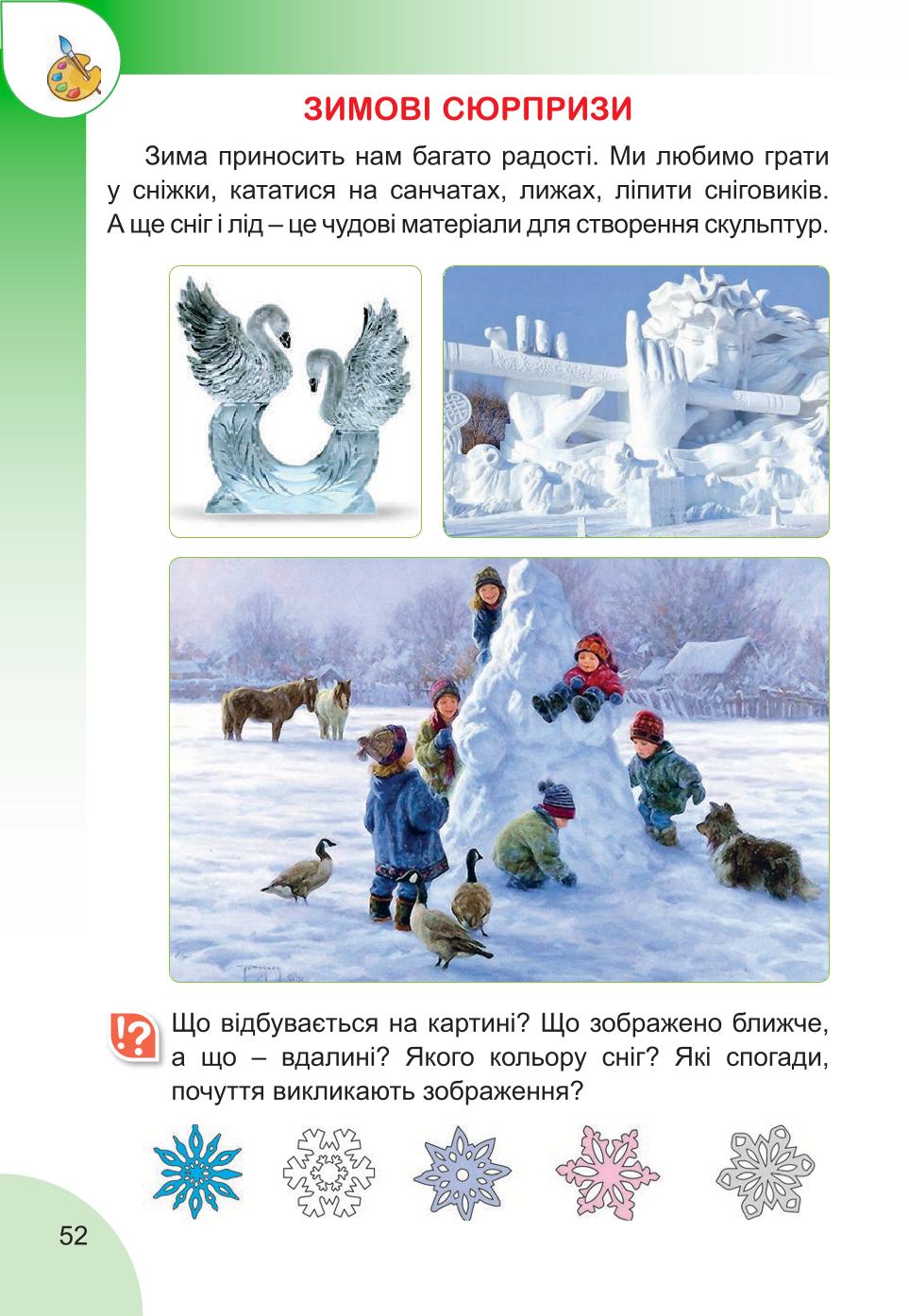 ЗИМОВІ СЮРПРИЗИ

Зима приносить нам багато радості. Ми любимо грати у сніжки, кататися на санчатах, лижах, ліпити сніговиків. А ще сніг і лід – це чудові матеріали для створення скульптур.

!?

Що відбувається на картині? Що зображено ближче, а що – вдалині? Якого кольору сніг? Які спогади, почуття викликають зображення?

52